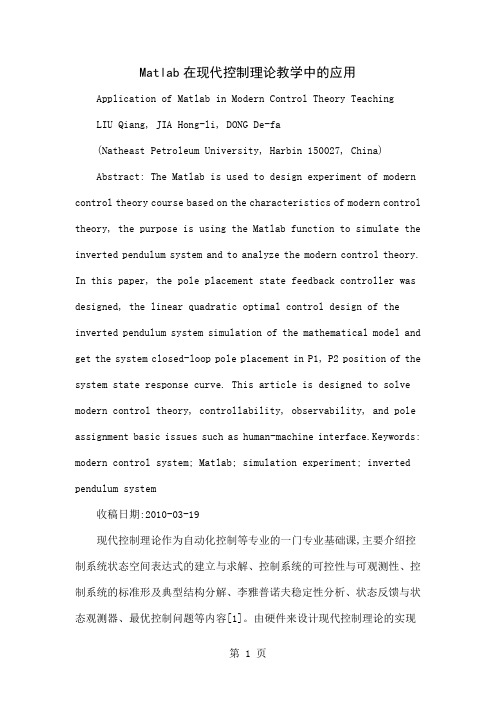 Matlab在现代控制理论教学中的应用

Application of Matlab in Modern Control Theory Teaching

LIU Qiang, JIA Hong-li, DONG De-fa

(Natheast Petroleum University, Harbin 150027, China)

Abstract: The Matlab is used to design experiment of modern control theory course based on the characteristics of modern control theory, the purpose is using the Matlab function to simulate the inverted pendulum system and to analyze the modern control theory. In this paper, the pole placement state feedback controller was designed, the linear quadratic optimal control design of the inverted pendulum system simulation of the mathematical model and get the system closed-loop pole placement in P1, P2 position of the system state response curve. This article is designed to solve modern control theory, controllability, observability, and pole assignment basic issues such as human-machine interface.Keywords: modern control system; Matlab; simulation experiment; inverted pendulum system

收稿日期:2010-03-19

现代控制理论作为自动化控制等专业的一门专业基础课,主要介绍控制系统状态空间表达式的建立与求解、控制系统的可控性与可观测性、控制系统的标准形及典型结构分解、李雅普诺夫稳定性分析、状态反馈与状态观测器、最优控制问题等内容[1]。由硬件来设计现代控制理论的实现

第 1 页